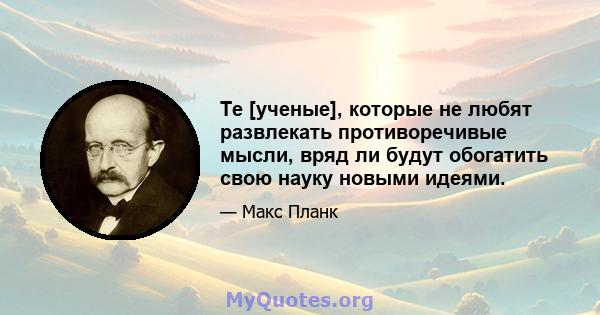 Те [ученые], которые не любят развлекать противоречивые мысли, вряд ли будут обогатить свою науку новыми идеями.

— Макс Планк

MyQuotes.org